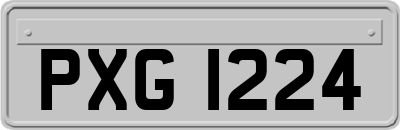 PXG 1224